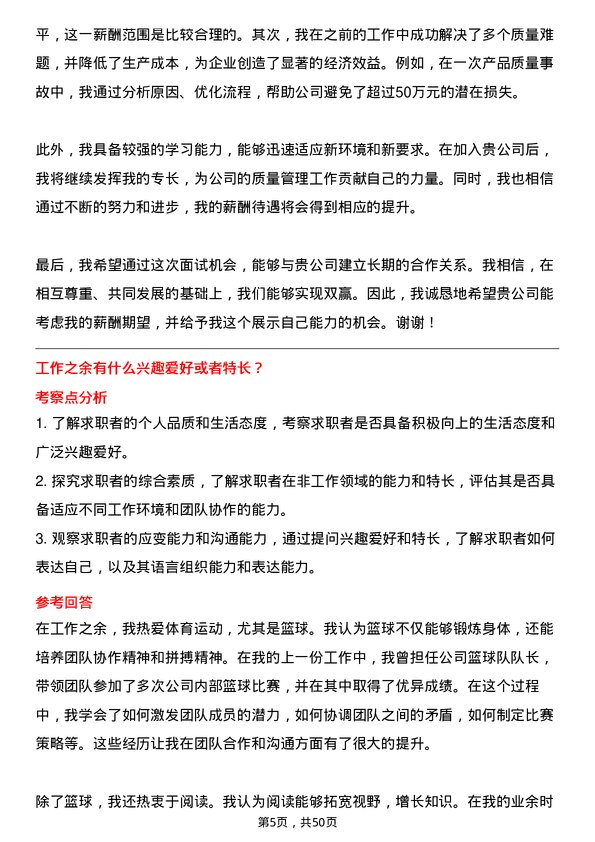 平，这一薪酬范围是比较合理的。其次，我在之前的工作中成功解决了多个质量难题，并降低了生产成本，为企业创造了显著的经济效益。例如，在一次产品质量事故中，我通过分析原因、优化流程，帮助公司避免了超过50万元的潜在损失。

此外，我具备较强的学习能力，能够迅速适应新环境和新要求。在加入贵公司后，我将继续发挥我的专长，为公司的质量管理工作贡献自己的力量。同时，我也相信通过不断的努力和进步，我的薪酬待遇将会得到相应的提升。

最后，我希望通过这次面试机会，能够与贵公司建立长期的合作关系。我相信，在相互尊重、共同发展的基础上，我们能够实现双赢。因此，我诚恳地希望贵公司能考虑我的薪酬期望，并给予我这个展示自己能力的机会。谢谢！

工作之余有什么兴趣爱好或者特长？

考察点分析

1. 了解求职者的个人品质和生活态度，考察求职者是否具备积极向上的生活态度和广泛兴趣爱好。

2. 探究求职者的综合素质，了解求职者在非工作领域的能力和特长，评估其是否具备适应不同工作环境和团队协作的能力。

3. 观察求职者的应变能力和沟通能力，通过提问兴趣爱好和特长，了解求职者如何表达自己，以及其语言组织能力和表达能力。

参考回答

在工作之余，我热爱体育运动，尤其是篮球。我认为篮球不仅能够锻炼身体，还能培养团队协作精神和拼搏精神。在我的上一份工作中，我曾担任公司篮球队队长，带领团队参加了多次公司内部篮球比赛，并在其中取得了优异成绩。在这个过程中，我学会了如何激发团队成员的潜力，如何协调团队之间的矛盾，如何制定比赛策略等。这些经历让我在团队合作和沟通方面有了很大的提升。

除了篮球，我还热衷于阅读。我认为阅读能够拓宽视野，增长知识。在我的业余时

第5页，共50页